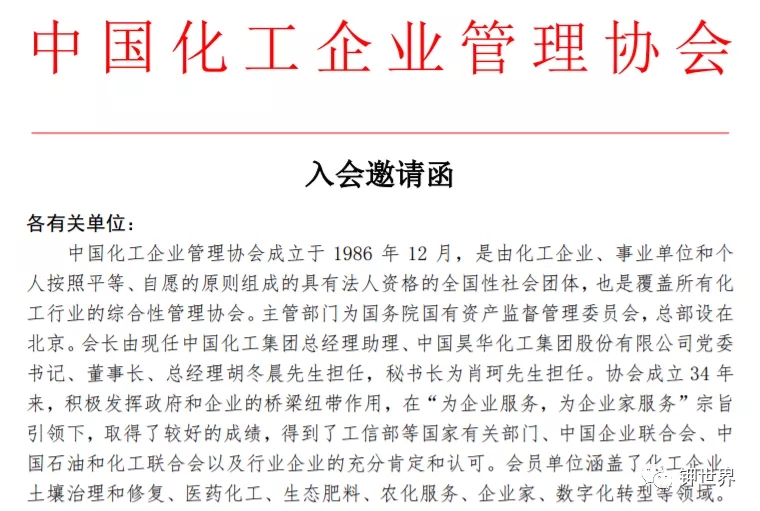 中国化工企业管理协会

入会邀请函

各有关单位：

中国化工企业管理协会成立于 1986 年 12 月，是由化工企业、事业单位和个人按照平等、自愿的原则组成的具有法人资格的全国性社会团体，也是覆盖所有化工行业的综合性管理协会。主管部门为国务院国有资产监督管理委员会，总部设在北京。会长由现任中国化工集团总经理助理、中国昊华化工集团股份有限公司党委书记、董事长、总经理胡冬晨先生担任，秘书长为肖珂先生担任。协会成立 34 年来，积极发挥政府和企业的桥梁纽带作用，在“为企业服务，为企业家服务”宗旨引领下，取得了较好的成绩，得到了工信部等国家有关部门、中国企业联合会、中国石油和化工联合会以及行业企业的充分肯定和认可。会员单位涵盖了化工企业、土壤治理和修复、医药化工、生态肥料、农化服务、企业家、数字化转型等领域。

钾世界